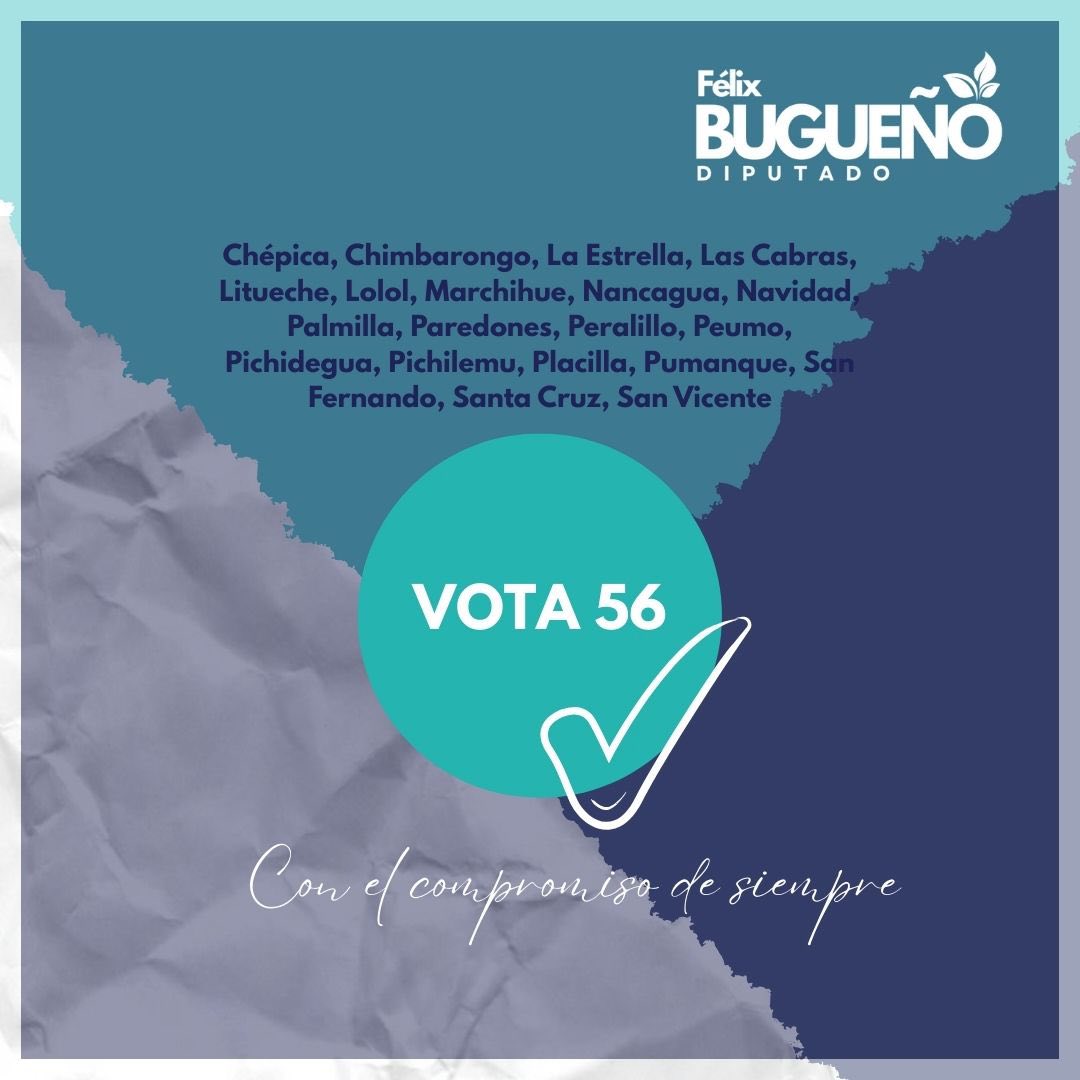 Félix
BUGUEÑO
DIPUTADO

Chépica, Chimbarongo, La Estrella, Las Cabras, Litueche, Lolol, Marchihue, Nancagua, Navidad, Palmilla, Paredones, Peralillo, Peumo, Pichidegua, Pichilemu, Placilla, Pumanque, San Fernando, Santa Cruz, San Vicente

VOTA 56

Con el compromiso de siempre